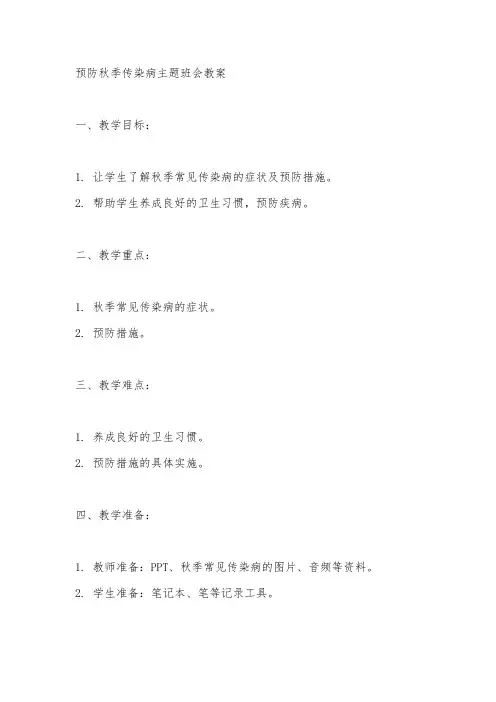 预防秋季传染病主题班会教案

一、教学目标：

1. 让学生了解秋季常见传染病的症状及预防措施。

2. 帮助学生养成良好的卫生习惯，预防疾病。

二、教学重点：

1. 秋季常见传染病的症状。

2. 预防措施。

三、教学难点：

1. 养成良好的卫生习惯。

2. 预防措施的具体实施。

四、教学准备：

1. 教师准备：PPT、秋季常见传染病的图片、音频等资料。

2. 学生准备：笔记本、笔等记录工具。